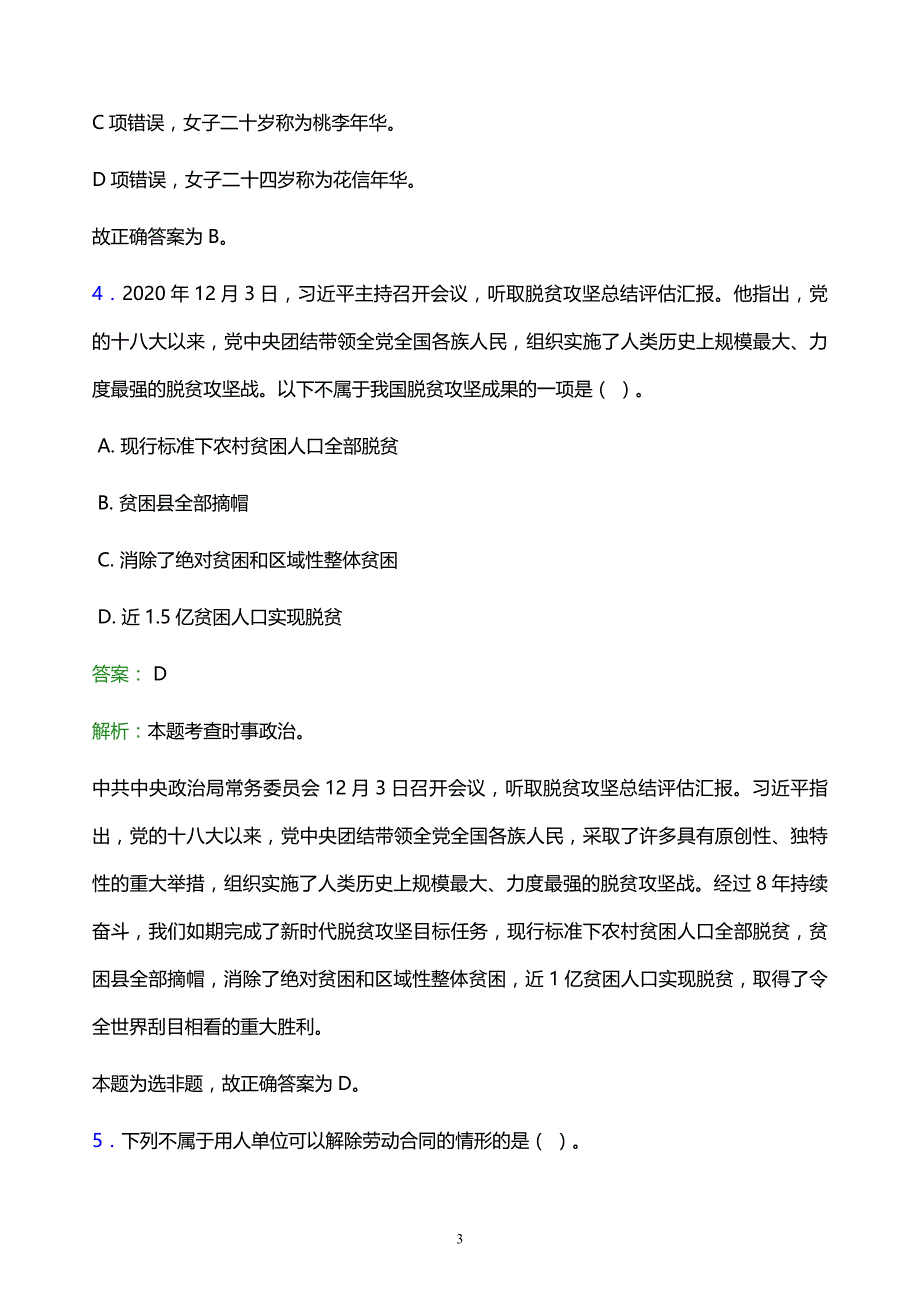 C 项错误，女子二十岁称为桃李年华。

D 项错误，女子二十四岁称为花信年华。

故正确答案为 B。

4．2020 年 12 月 3 日，习近平主持召开会议，听取脱贫攻坚总结评估汇报。他指出，党的十八大以来，党中央团结带领全党全国各族人民，组织实施了人类历史上规模最大、力度最强的脱贫攻坚战。以下不属于我国脱贫攻坚成果的一项是（ ）。

A. 现行标准下农村贫困人口全部脱贫

B. 贫困县全部摘帽

C. 消除了绝对贫困和区域性整体贫困

D. 近 1.5 亿贫困人口实现脱贫

答案： D

解析：本题考查时事政治。

中共中央政治局常务委员会 12 月 3 日召开会议，听取脱贫攻坚总结评估汇报。习近平指出，党的十八大以来，党中央团结带领全党全国各族人民，采取了许多具有原创性、独特性的重大举措，组织实施了人类历史上规模最大、力度最强的脱贫攻坚战。经过 8 年持续奋斗，我们如期完成了新时代脱贫攻坚目标任务，现行标准下农村贫困人口全部脱贫，贫困县全部摘帽，消除了绝对贫困和区域性整体贫困，近 1 亿贫困人口实现脱贫，取得了令全世界刮目相看的重大胜利。

本题为选非题，故正确答案为 D。

5．下列不属于用人单位可以解除劳动合同的情形的是（ ）。

3